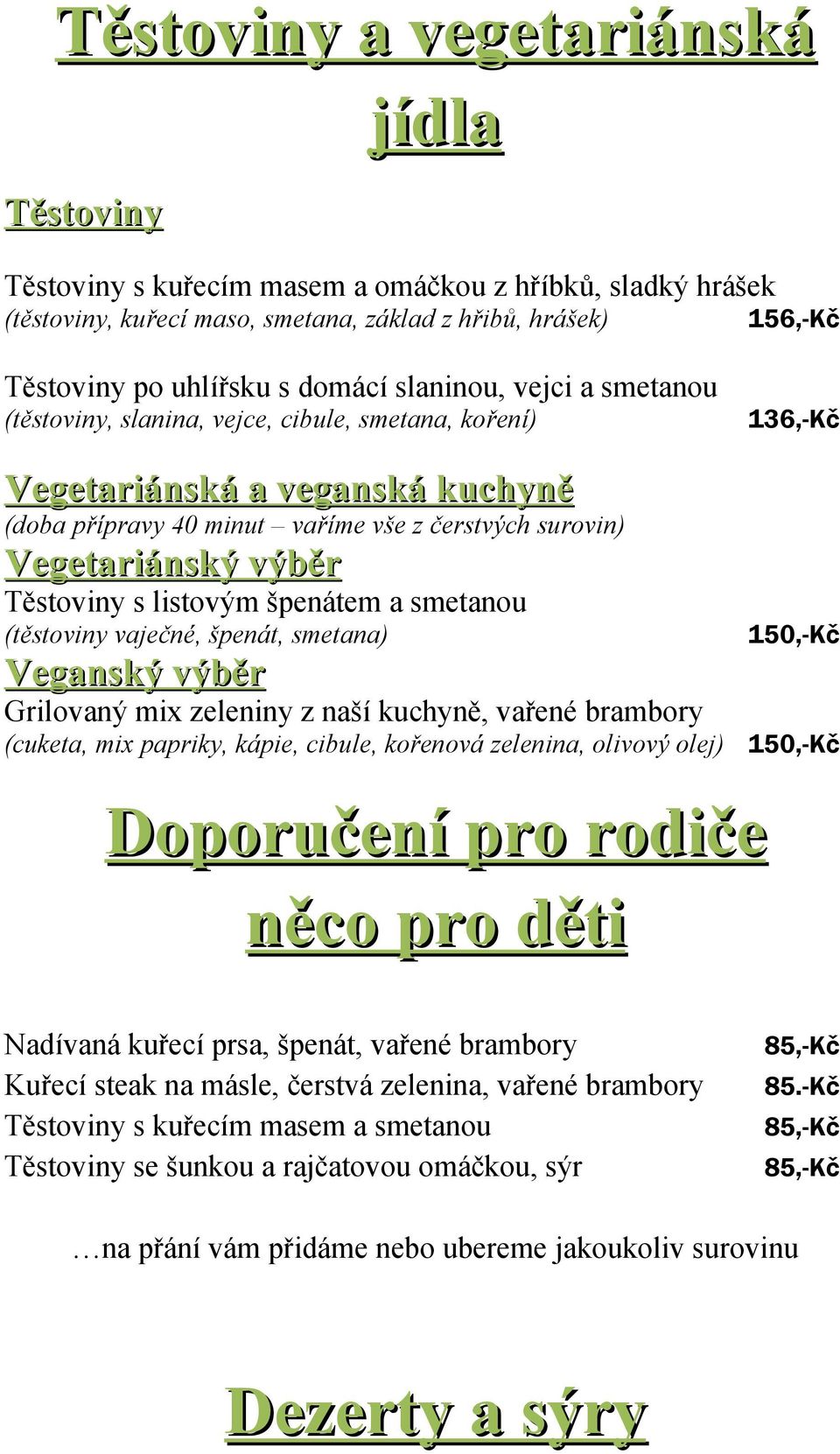 Těstoviny a vegetariánská jídla

Těstoviny

Těstoviny s kuřecím masem a omáčkou z hříbků, sladký hrášek
(těstoviny, kuřecí maso, smetana, základ z hřibů, hrášek) 156,-Kč

Těstoviny po uhlířsku s domácí slaninou, vejci a smetanou
(těstoviny, slanina, vejce, cibule, smetana, koření) 136,-Kč

Vegetariánská a veganská kuchyně
(doba přípravy 40 minut – vaříme vše z čerstvých surovin)
Vegetariánský výběr
Těstoviny s listovým špenátem a smetanou
(těstoviny vaječné, špenát, smetana) 150,-Kč
Veganský výběr
Grilovaný mix zeleniny z naší kuchyně, vařené brambory
(cuketa, mix papriky, kápie, cibule, kořenová zelenina, olivový olej) 150,-Kč

Doporučení pro rodiče něco pro děti

Nadívaná kuřecí prsa, špenát, vařené brambory 85,-Kč
Kuřecí steak na másle, čerstvá zelenina, vařené brambory 85.-Kč
Těstoviny s kuřecím masem a smetanou 85,-Kč
Těstoviny se šunkou a rajčatovou omáčkou, sýr 85,-Kč

…na přání vám přidáme nebo ubereme jakoukoliv surovinu

Dezerty a sýry